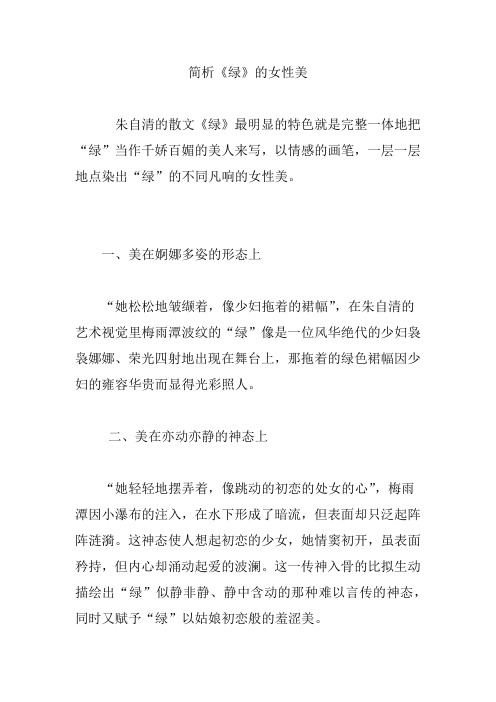 简析《绿》的女性美

朱自清的散文《绿》最明显的特色就是完整一体地把“绿”当作千娇百媚的美人来写，以情感的画笔，一层一层地点染出“绿”的不同凡响的女性美。

一、美在婀娜多姿的形态上

“她松松地皱缬着，像少妇拖着的裙幅”，在朱自清的艺术视觉里梅雨潭波纹的“绿”像是一位风华绝代的少妇袅袅娜娜、荣光四射地出现在舞台上，那拖着的绿色裙幅因少妇的雍容华贵而显得光彩照人。

二、美在亦动亦静的神态上

“她轻轻地摆弄着，像跳动的初恋的处女的心”，梅雨潭因小瀑布的注入，在水下形成了暗流，但表面却只泛起阵阵涟漪。这神态使人想起初恋的少女，她情窦初开，虽表面矜持，但内心却涌动起爱的波澜。这一传神入骨的比拟生动描绘出“绿”似静非静、静中含动的那种难以言传的神态，同时又赋予“绿”以姑娘初恋般的羞涩美。